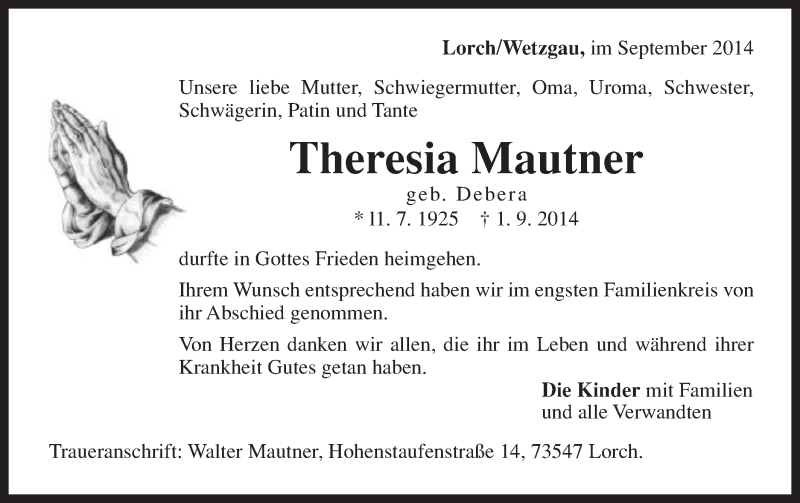 Lorch/Wetzgau, im September 2014

Unsere liebe Mutter, Schwiegermutter, Oma, Uroma, Schwester, Schwägerin, Patin und Tante

Theresia Mautner

geb. Debera

* 11. 7. 1925 † 1. 9. 2014

durfte in Gottes Frieden heimgehen.

Ihrem Wunsch entsprechend haben wir im engsten Familienkreis von ihr Abschied genommen.

Von Herzen danken wir allen, die ihr im Leben und während ihrer Krankheit Gutes getan haben.

Die Kinder mit Familien
und alle Verwandten

Traueranschrift: Walter Mautner, Hohenstaufenstraße 14, 73547 Lorch.